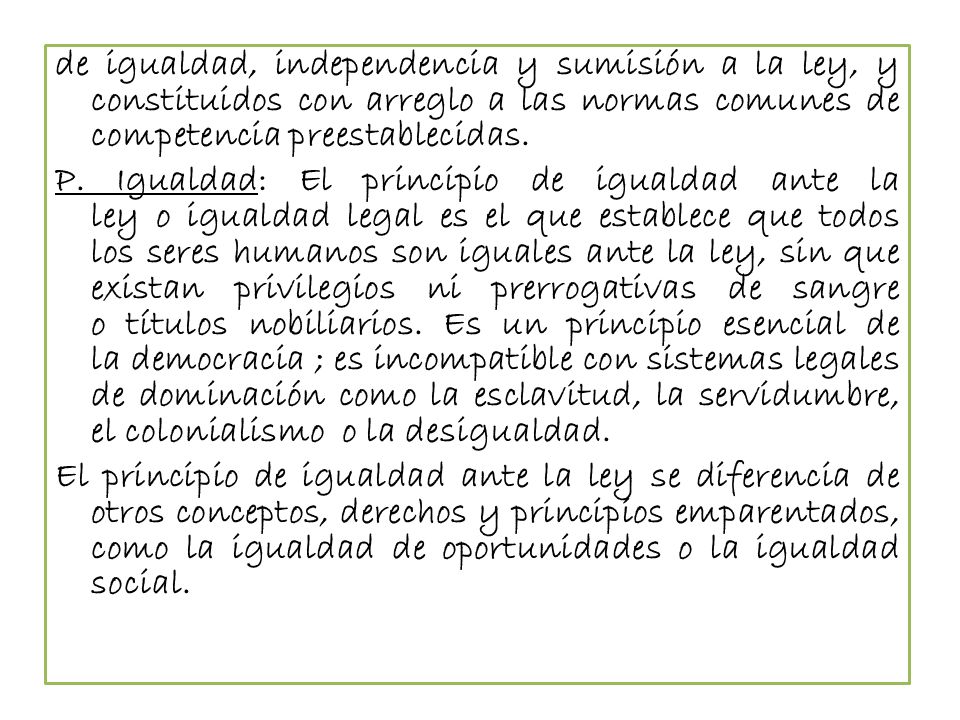 de igualdad, independencia y sumisión a la ley, y constituidos con arreglo a las normas comunes de competencia preestablecidas.

P. Igualdad: El principio de igualdad ante la ley o igualdad legal es el que establece que todos los seres humanos son iguales ante la ley, sin que existan privilegios ni prerrogativas de sangre o títulos nobiliarios. Es un principio esencial de la democracia ; es incompatible con sistemas legales de dominación como la esclavitud, la servidumbre, el colonialismo o la desigualdad.

El principio de igualdad ante la ley se diferencia de otros conceptos, derechos y principios emparentados, como la igualdad de oportunidades o la igualdad social.